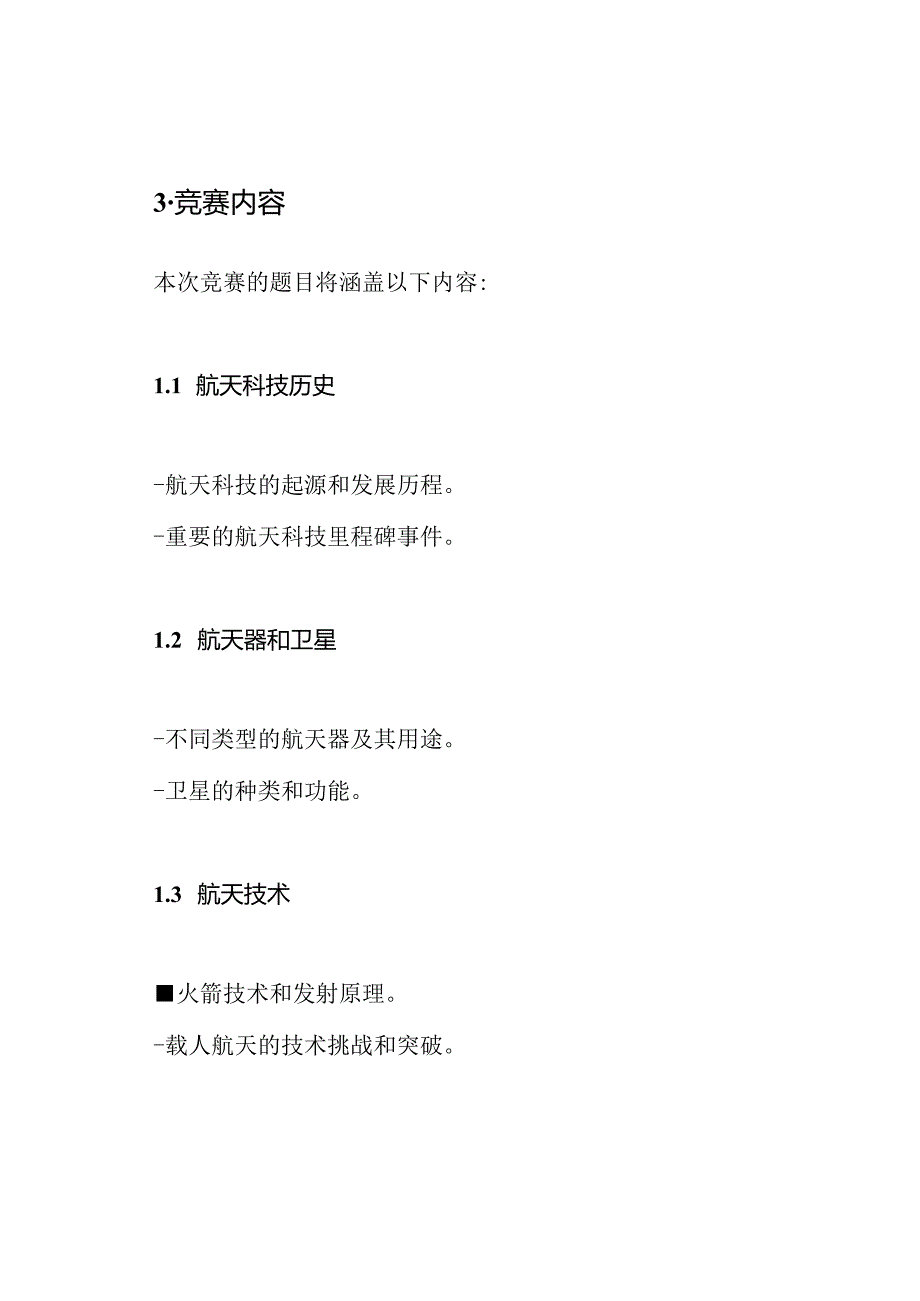 3·竞赛内容

本次竞赛的题目将涵盖以下内容:

1.1 航天科技历史

-航天科技的起源和发展历程。

-重要的航天科技里程碑事件。

1.2 航天器和卫星

-不同类型的航天器及其用途。

-卫星的种类和功能。

1.3 航天技术

■火箭技术和发射原理。

-载人航天的技术挑战和突破。